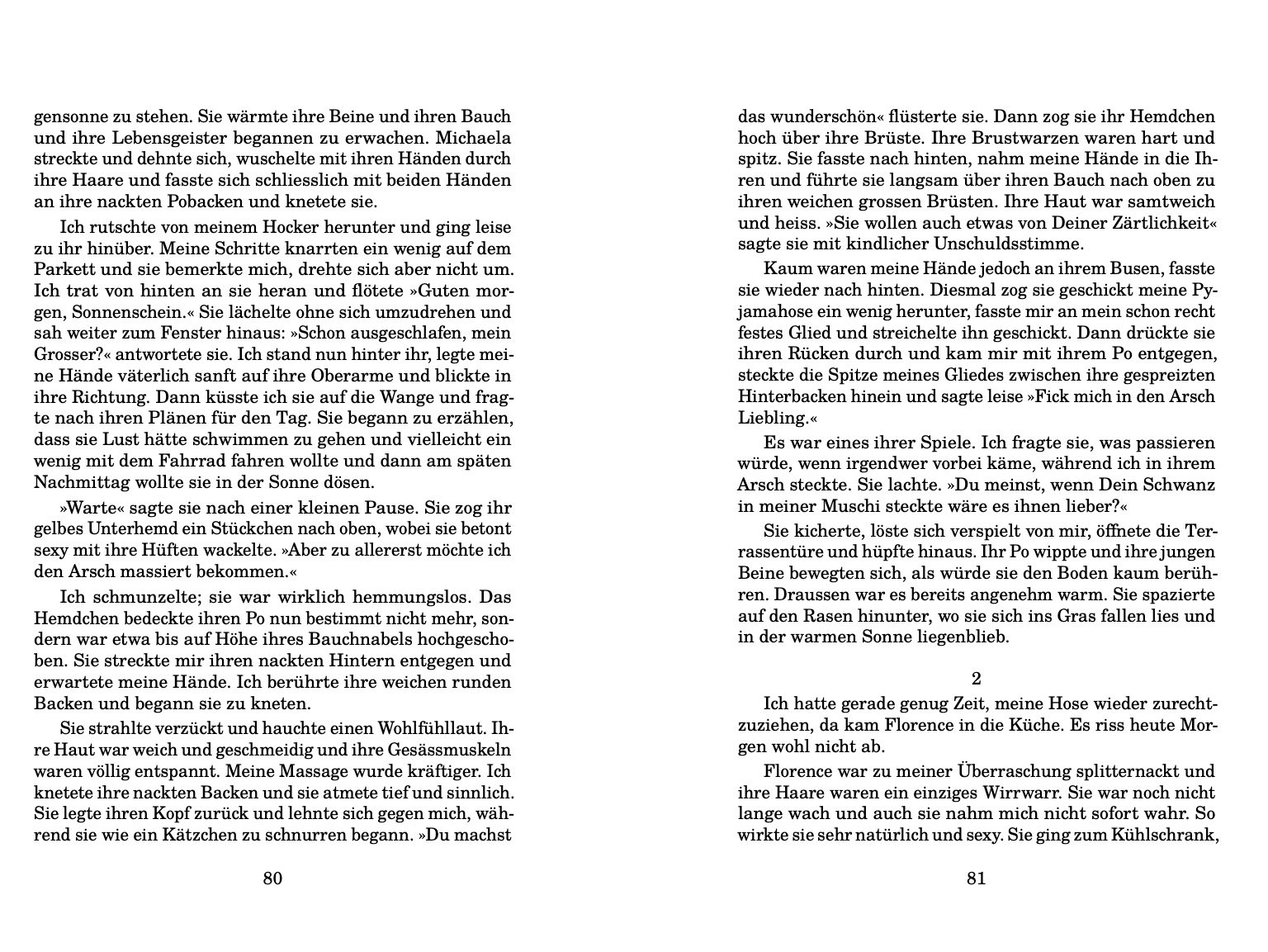 gensonne zu stehen. Sie wärmte ihre Beine und ihren Bauch und ihre Lebensgeister begannen zu erwachen. Michaela streckte und dehnte sich, wuschelte mit ihren Händen durch ihre Haare und fasste sich schliesslich mit beiden Händen an ihre nackten Pobacken und knetete sie.

Ich rutschte von meinem Hocker herunter und ging leise zu ihr hinüber. Meine Schritte knarrten ein wenig auf dem Parkett und sie bemerkte mich, drehte sich aber nicht um. Ich trat von hinten an sie heran und flötete »Guten morgen, Sonnenschein.« Sie lächelte ohne sich umzudrehen und sah weiter zum Fenster hinaus: »Schon ausgeschlafen, mein Grosser?« antwortete sie. Ich stand nun hinter ihr, legte meine Hände väterlich sanft auf ihre Oberarme und blickte in ihre Richtung. Dann küsste ich sie auf die Wange und fragte nach ihren Plänen für den Tag. Sie begann zu erzählen, dass sie Lust hätte schwimmen zu gehen und vielleicht ein wenig mit dem Fahrrad fahren wollte und dann am späten Nachmittag wollte sie in der Sonne dösen.

»Warte« sagte sie nach einer kleinen Pause. Sie zog ihr gelbes Unterhemd ein Stückchen nach oben, wobei sie betont sexy mit ihre Hüften wackelte. »Aber zu allererst möchte ich den Arsch massiert bekommen.«

Ich schmunzelte; sie war wirklich hemmungslos. Das Hemdchen bedeckte ihren Po nun bestimmt nicht mehr, sondern war etwa bis auf Höhe ihres Bauchnabels hochgeschoben. Sie streckte mir ihren nackten Hintern entgegen und erwartete meine Hände. Ich berührte ihre weichen runden Backen und begann sie zu kneten.

Sie strahlte verzückt und hauchte einen Wohlfühllaut. Ihre Haut war weich und geschmeidig und ihre Gesässmuskeln waren völlig entspannt. Meine Massage wurde kräftiger. Ich knetete ihre nackten Backen und sie atmete tief und sinnlich. Sie legte ihren Kopf zurück und lehnte sich gegen mich, während sie wie ein Kätzchen zu schnurren begann. »Du machst

80

das wunderschön« flüsterte sie. Dann zog sie ihr Hemdchen hoch über ihre Brüste. Ihre Brustwarzen waren hart und spitz. Sie fasste nach hinten, nahm meine Hände in die Ihren und führte sie langsam über ihren Bauch nach oben zu ihren weichen grossen Brüsten. Ihre Haut war samtweich und heiss. »Sie wollen auch etwas von Deiner Zärtlichkeit« sagte sie mit kindlicher Unschuldsstimme.

Kaum waren meine Hände jedoch an ihrem Busen, fasste sie wieder nach hinten. Diesmal zog sie geschickt meine Pyjamahose ein wenig herunter, fasste mir an mein schon recht festes Glied und streichelte ihn geschickt. Dann drückte sie ihren Rücken durch und kam mir mit ihrem Po entgegen, steckte die Spitze meines Gliedes zwischen ihre gespreizten Hinterbacken hinein und sagte leise »Fick mich in den Arsch Liebling.«

Es war eines ihrer Spiele. Ich fragte sie, was passieren würde, wenn irgendwer vorbei käme, während ich in ihrem Arsch steckte. Sie lachte. »Du meinst, wenn Dein Schwanz in meiner Muschi steckte wäre es ihnen lieber?«

Sie kicherte, löste sich verspielt von mir, öffnete die Terrassentüre und hüpfte hinaus. Ihr Po wippte und ihre jungen Beine bewegten sich, als würde sie den Boden kaum berühren. Draussen war es bereits angenehm warm. Sie spazierte auf den Rasen hinunter, wo sie sich ins Gras fallen lies und in der warmen Sonne liegenblieb.

2

Ich hatte gerade genug Zeit, meine Hose wieder zurechtzuziehen, da kam Florence in die Küche. Es riss heute Morgen wohl nicht ab.

Florence war zu meiner Überraschung splitternackt und ihre Haare waren ein einziges Wirrwarr. Sie war noch nicht lange wach und auch sie nahm mich nicht sofort wahr. So wirkte sie sehr natürlich und sexy. Sie ging zum Kühlschrank,

81